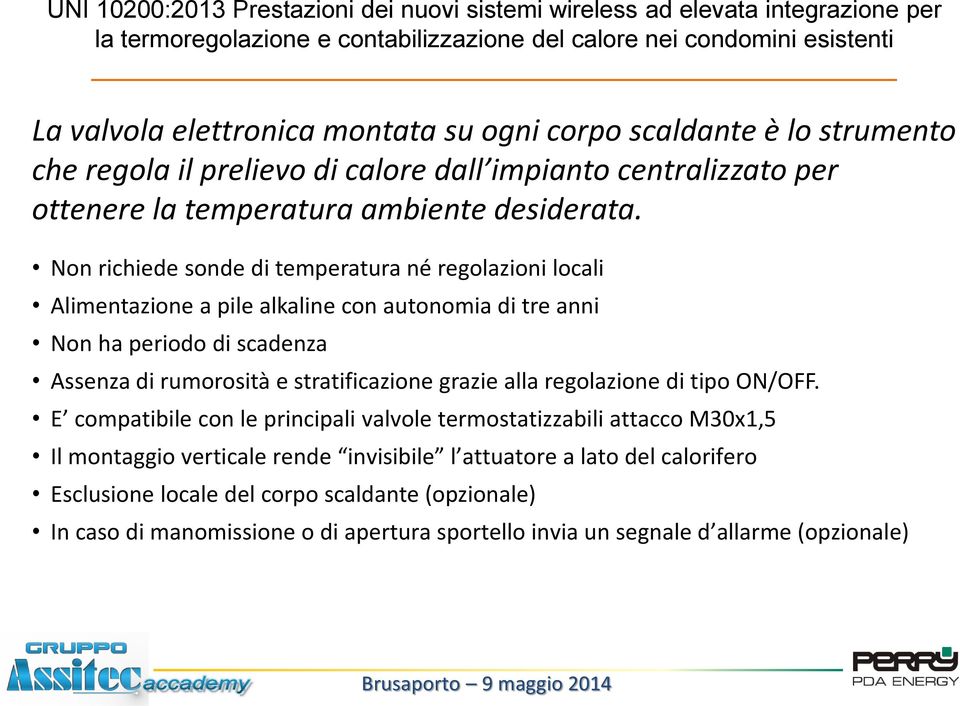 UNI 10200:2013 Prestazioni dei nuovi sistemi wireless ad elevata integrazione per la termoregolazione e contabilizzazione del calore nei condomini esistenti

La valvola elettronica montata su ogni corpo scaldante è lo strumento che regola il prelievo di calore dall'impianto centralizzato per ottenere la temperatura ambiente desiderata.

• Non richiede sonde di temperatura né regolazioni locali
• Alimentazione a pile alkaline con autonomia di tre anni
• Non ha periodo di scadenza
• Assenza di rumorosità e stratificazione grazie alla regolazione di tipo ON/OFF.
• E' compatibile con le principali valvole termostatizzabili attacco M30x1,5
• Il montaggio verticale rende "invisibile" l'attuatore a lato del calorifero
• Esclusione locale del corpo scaldante (opzionale)
• In caso di manomissione o di apertura sportello invia un segnale d'allarme (opzionale)

GRUPPO Assitec accademy

Brusaporto – 9 maggio 2014

PERRY PDA ENERGY